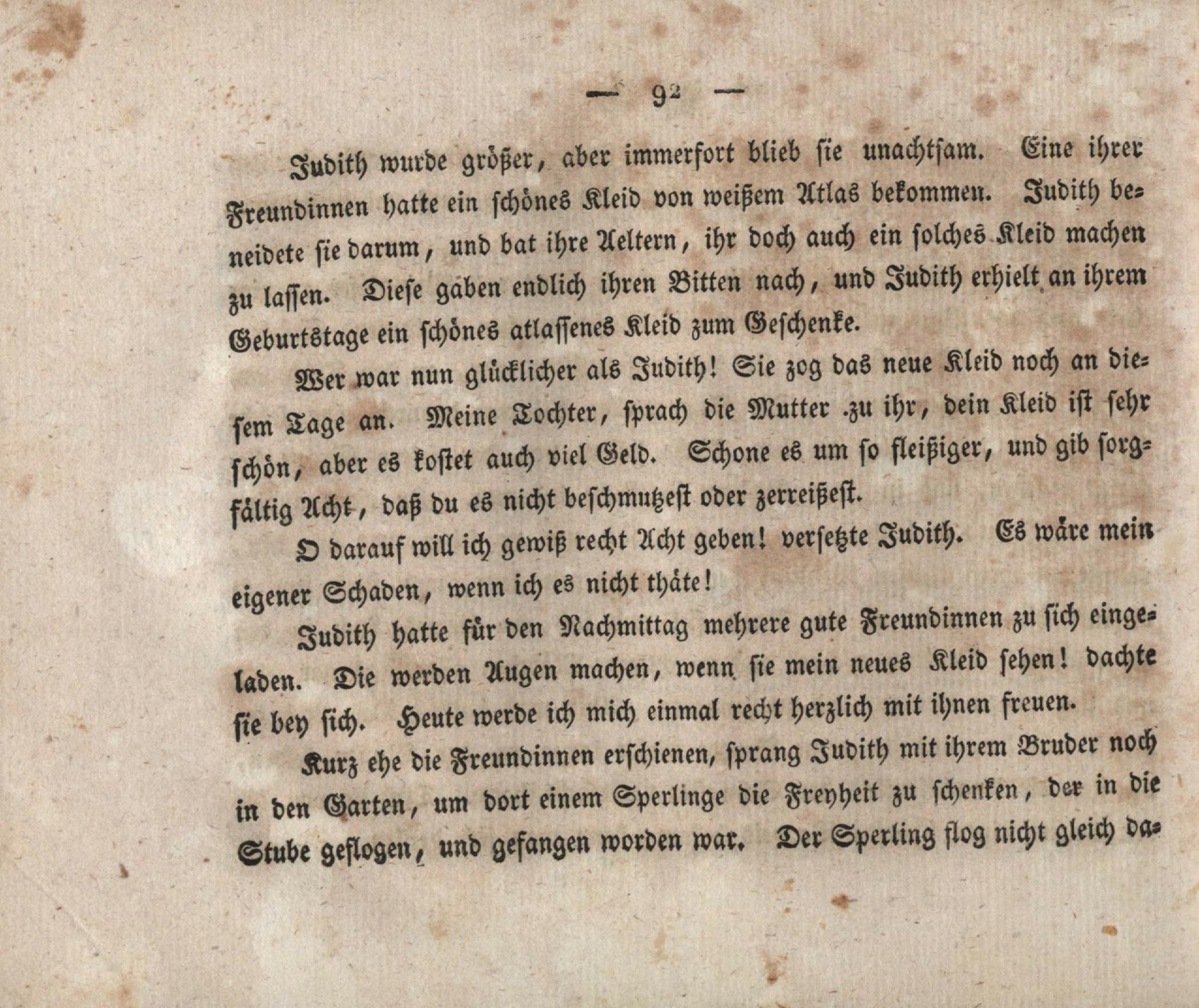 — 92 —

Judith wurde größer, aber immerfort blieb sie unachtsam. Eine ihrer Freundinnen hatte ein schönes Kleid von weißem Atlas bekommen. Judith beneidete sie darum, und bat ihre Aeltern, ihr doch auch ein solches Kleid machen zu lassen. Diese gaben endlich ihren Bitten nach, und Judith erhielt an ihrem Geburtstage ein schönes atlassenes Kleid zum Geschenke.

Wer war nun glücklicher als Judith! Sie zog das neue Kleid noch an diesem Tage an. Meine Tochter, sprach die Mutter zu ihr, dein Kleid ist sehr schön, aber es kostet auch viel Geld. Schone es um so fleißiger, und gib sorgfältig Acht, daß du es nicht beschmutzest oder zerreißest.

O darauf will ich gewiß recht Acht geben! versetzte Judith. Es wäre mein eigener Schaden, wenn ich es nicht thäte!

Judith hatte für den Nachmittag mehrere gute Freundinnen zu sich eingeladen. Die werden Augen machen, wenn sie mein neues Kleid sehen! dachte sie bey sich. Heute werde ich mich einmal recht herzlich mit ihnen freuen.

Kurz ehe die Freundinnen erschienen, sprang Judith mit ihrem Bruder noch in den Garten, um dort einem Sperlinge die Freyheit zu schenken, der in die Stube geflogen, und gefangen worden war. Der Sperling flog nicht gleich da-